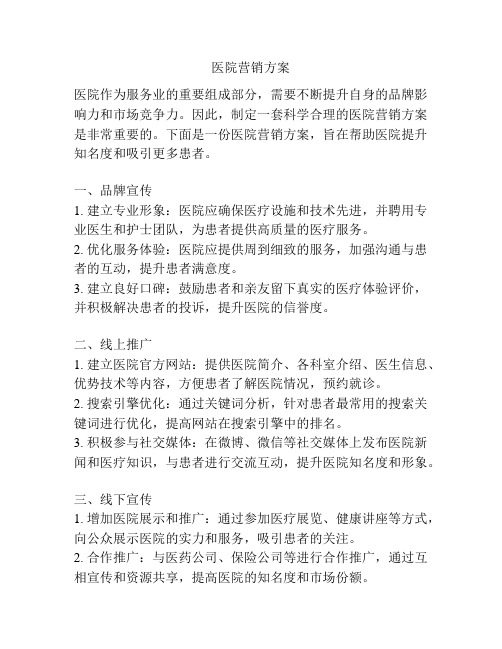 医院营销方案

医院作为服务业的重要组成部分，需要不断提升自身的品牌影响力和市场竞争力。因此，制定一套科学合理的医院营销方案是非常重要的。下面是一份医院营销方案，旨在帮助医院提升知名度和吸引更多患者。

一、品牌宣传
1. 建立专业形象：医院应确保医疗设施和技术先进，并聘用专业医生和护士团队，为患者提供高质量的医疗服务。
2. 优化服务体验：医院应提供周到细致的服务，加强沟通与患者的互动，提升患者满意度。
3. 建立良好口碑：鼓励患者和亲友留下真实的医疗体验评价，并积极解决患者的投诉，提升医院的信誉度。

二、线上推广
1. 建立医院官方网站：提供医院简介、各科室介绍、医生信息、优势技术等内容，方便患者了解医院情况，预约就诊。
2. 搜索引擎优化：通过关键词分析，针对患者最常用的搜索关键词进行优化，提高网站在搜索引擎中的排名。
3. 积极参与社交媒体：在微博、微信等社交媒体上发布医院新闻和医疗知识，与患者进行交流互动，提升医院知名度和形象。

三、线下宣传
1. 增加医院展示和推广：通过参加医疗展览、健康讲座等方式，向公众展示医院的实力和服务，吸引患者的关注。
2. 合作推广：与医药公司、保险公司等进行合作推广，通过互相宣传和资源共享，提高医院的知名度和市场份额。